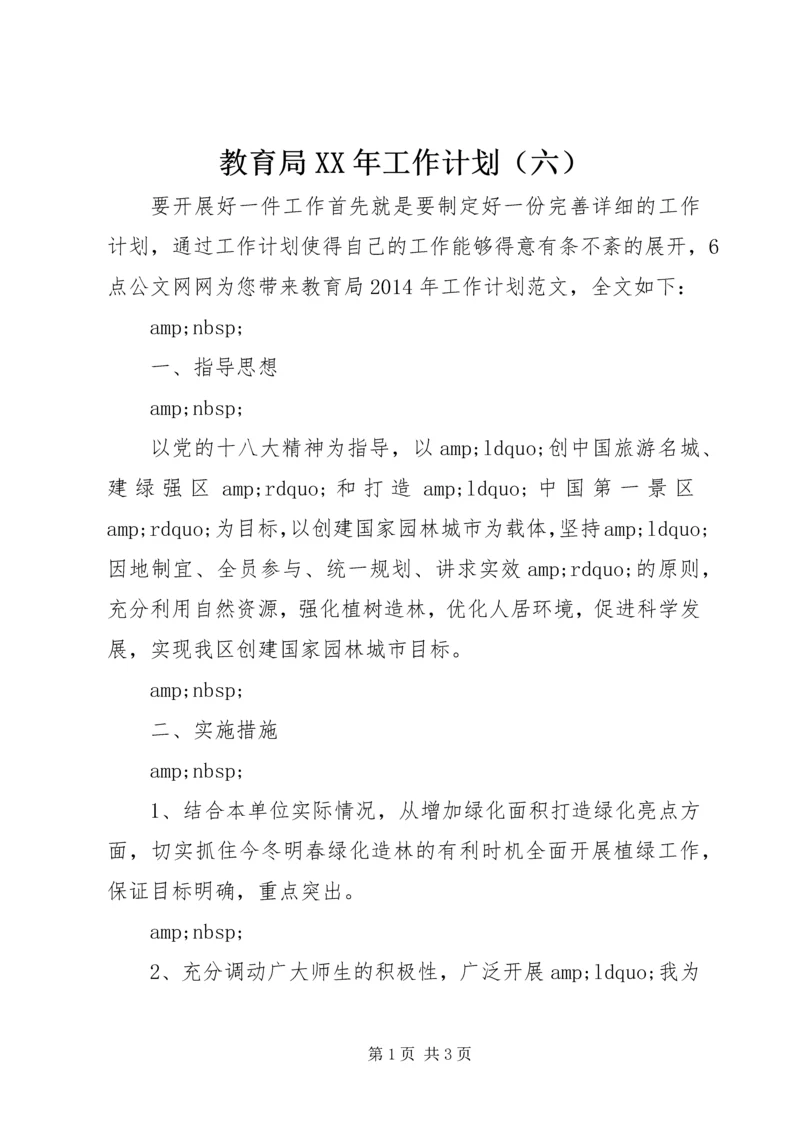 教育局XX年工作计划（六）

要开展好一件工作首先就是要制定好一份完善详细的工作计划，通过工作计划使得自己的工作能够得意有条不紊的展开，6点公文网网为您带来教育局2014年工作计划范文，全文如下：

amp;nbsp;

一、指导思想

amp;nbsp;

以党的十八大精神为指导，以amp;ldquo;创中国旅游名城、建绿强区amp;rdquo;和打造amp;ldquo;中国第一景区amp;rdquo;为目标，以创建国家园林城市为载体，坚持amp;ldquo;因地制宜、全员参与、统一规划、讲求实效amp;rdquo;的原则，充分利用自然资源，强化植树造林，优化人居环境，促进科学发展，实现我区创建国家园林城市目标。

amp;nbsp;

二、实施措施

amp;nbsp;

1、结合本单位实际情况，从增加绿化面积打造绿化亮点方面，切实抓住今冬明春绿化造林的有利时机全面开展植绿工作，保证目标明确，重点突出。

amp;nbsp;

2、充分调动广大师生的积极性，广泛开展amp;ldquo;我为

第1页 共3页